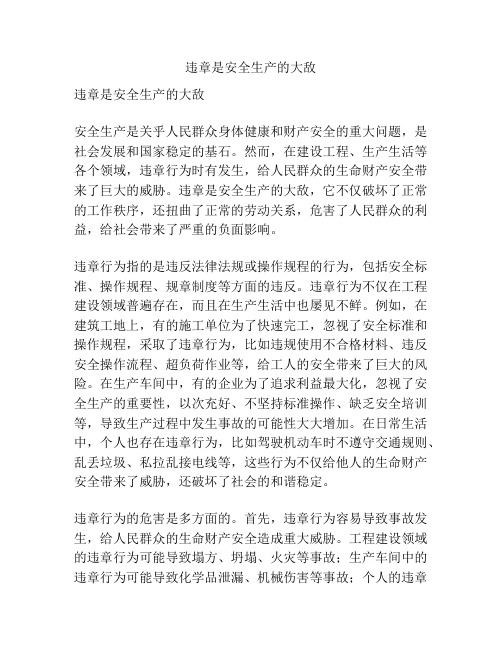 违章是安全生产的大敌

违章是安全生产的大敌

安全生产是关乎人民群众身体健康和财产安全的重大问题，是社会发展和国家稳定的基石。然而，在建设工程、生产生活等各个领域，违章行为时有发生，给人民群众的生命财产安全带来了巨大的威胁。违章是安全生产的大敌，它不仅破坏了正常的工作秩序，还扭曲了正常的劳动关系，危害了人民群众的利益，给社会带来了严重的负面影响。

违章行为指的是违反法律法规或操作规程的行为，包括安全标准、操作规程、规章制度等方面的违反。违章行为不仅在工程建设领域普遍存在，而且在生产生活中也屡见不鲜。例如，在建筑工地上，有的施工单位为了快速完工，忽视了安全标准和操作规程，采取了违章行为，比如违规使用不合格材料、违反安全操作流程、超负荷作业等，给工人的安全带来了巨大的风险。在生产车间中，有的企业为了追求利益最大化，忽视了安全生产的重要性，以次充好、不坚持标准操作、缺乏安全培训等，导致生产过程中发生事故的可能性大大增加。在日常生活中，个人也存在违章行为，比如驾驶机动车时不遵守交通规则、乱丢垃圾、私拉乱接电线等，这些行为不仅给他人的生命财产安全带来了威胁，还破坏了社会的和谐稳定。

违章行为的危害是多方面的。首先，违章行为容易导致事故发生，给人民群众的生命财产安全造成重大威胁。工程建设领域的违章行为可能导致塌方、坍塌、火灾等事故；生产车间中的违章行为可能导致化学品泄漏、机械伤害等事故；个人的违章